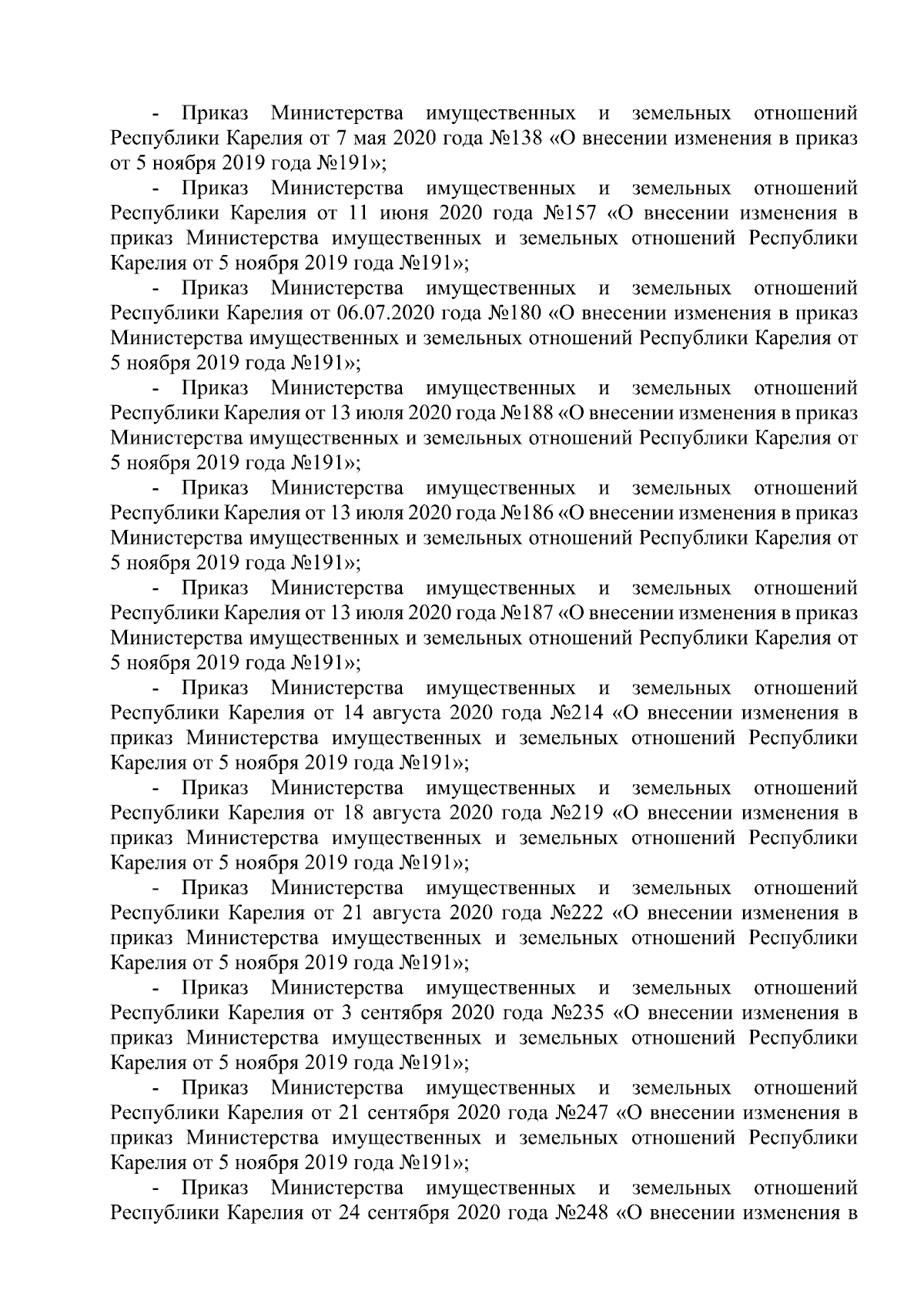 - Приказ Министерства имущественных и земельных отношений Республики Карелия от 7 мая 2020 года №138 «О внесении изменения в приказ от 5 ноября 2019 года №191»;

- Приказ Министерства имущественных и земельных отношений Республики Карелия от 11 июня 2020 года №157 «О внесении изменения в приказ Министерства имущественных и земельных отношений Республики Карелия от 5 ноября 2019 года №191»;

- Приказ Министерства имущественных и земельных отношений Республики Карелия от 06.07.2020 года №180 «О внесении изменения в приказ Министерства имущественных и земельных отношений Республики Карелия от 5 ноября 2019 года №191»;

- Приказ Министерства имущественных и земельных отношений Республики Карелия от 13 июля 2020 года №188 «О внесении изменения в приказ Министерства имущественных и земельных отношений Республики Карелия от 5 ноября 2019 года №191»;

- Приказ Министерства имущественных и земельных отношений Республики Карелия от 13 июля 2020 года №186 «О внесении изменения в приказ Министерства имущественных и земельных отношений Республики Карелия от 5 ноября 2019 года №191»;

- Приказ Министерства имущественных и земельных отношений Республики Карелия от 13 июля 2020 года №187 «О внесении изменения в приказ Министерства имущественных и земельных отношений Республики Карелия от 5 ноября 2019 года №191»;

- Приказ Министерства имущественных и земельных отношений Республики Карелия от 14 августа 2020 года №214 «О внесении изменения в приказ Министерства имущественных и земельных отношений Республики Карелия от 5 ноября 2019 года №191»;

- Приказ Министерства имущественных и земельных отношений Республики Карелия от 18 августа 2020 года №219 «О внесении изменения в приказ Министерства имущественных и земельных отношений Республики Карелия от 5 ноября 2019 года №191»;

- Приказ Министерства имущественных и земельных отношений Республики Карелия от 21 августа 2020 года №222 «О внесении изменения в приказ Министерства имущественных и земельных отношений Республики Карелия от 5 ноября 2019 года №191»;

- Приказ Министерства имущественных и земельных отношений Республики Карелия от 3 сентября 2020 года №235 «О внесении изменения в приказ Министерства имущественных и земельных отношений Республики Карелия от 5 ноября 2019 года №191»;

- Приказ Министерства имущественных и земельных отношений Республики Карелия от 21 сентября 2020 года №247 «О внесении изменения в приказ Министерства имущественных и земельных отношений Республики Карелия от 5 ноября 2019 года №191»;

- Приказ Министерства имущественных и земельных отношений Республики Карелия от 24 сентября 2020 года №248 «О внесении изменения в